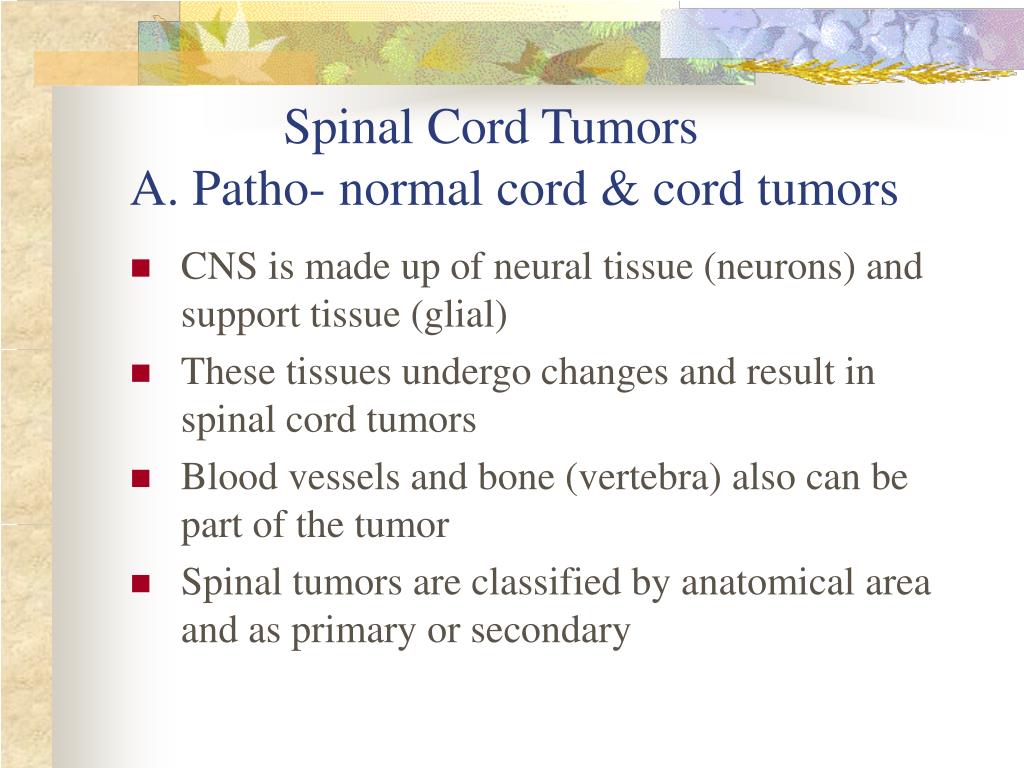 Spinal Cord Tumors
A. Patho- normal cord & cord tumors

- CNS is made up of neural tissue (neurons) and support tissue (glial)
- These tissues undergo changes and result in spinal cord tumors
- Blood vessels and bone (vertebra) also can be part of the tumor
- Spinal tumors are classified by anatomical area and as primary or secondary